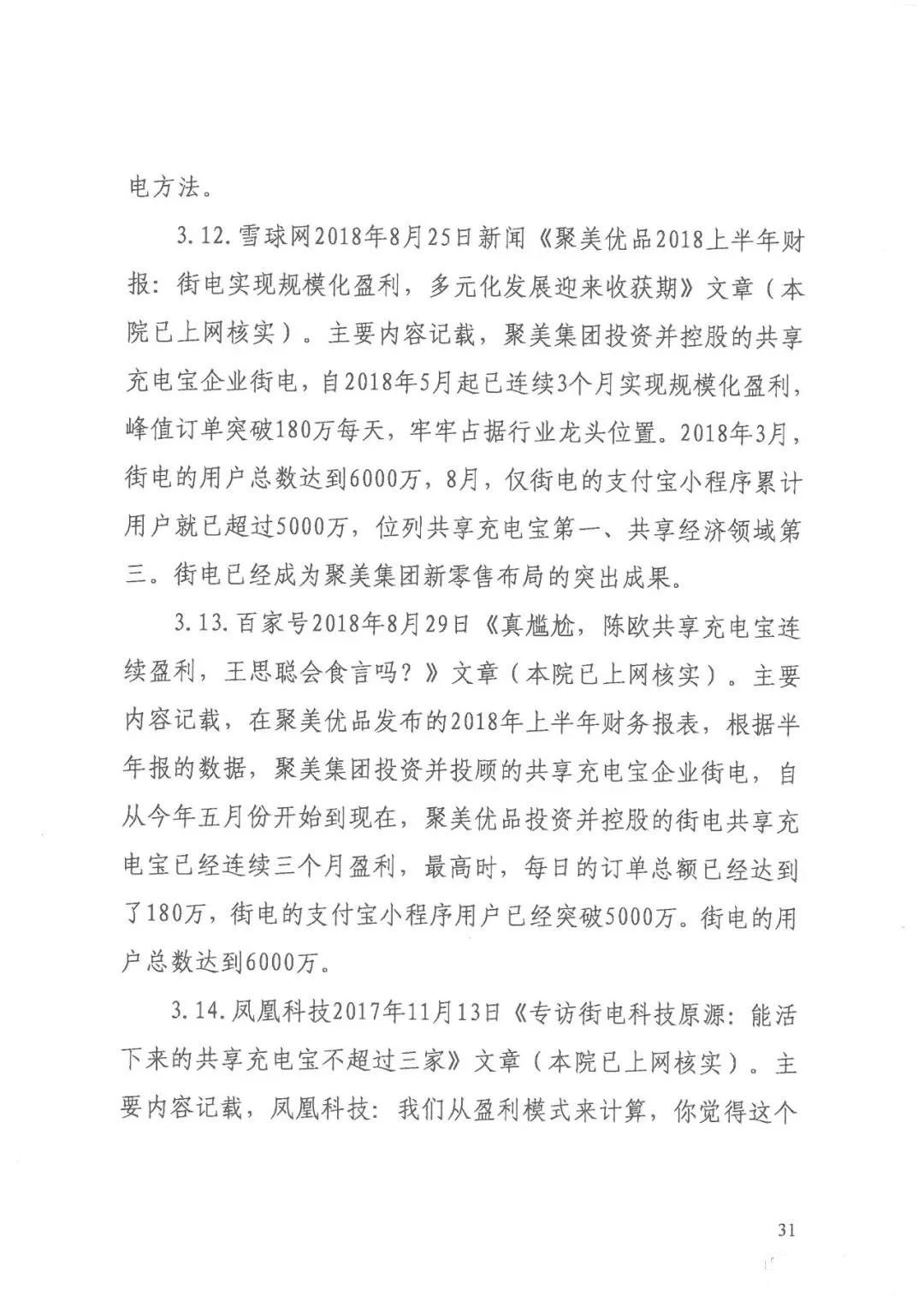 电方法。

3.12.雪球网2018年8月25日新闻《聚美优品2018上半年财报：街电实现规模化盈利，多元化发展迎来收获期》文章（本院已上网核实）。主要内容记载，聚美集团投资并控股的共享充电宝企业街电，自2018年5月起已连续3个月实现规模化盈利，峰值订单突破180万每天，牢牢占据行业龙头位置。2018年3月，街电的用户总数达到6000万，8月，仅街电的支付宝小程序累计用户就已超过5000万，位列共享充电宝第一、共享经济领域第三。街电已经成为聚美集团新零售布局的突出成果。

3.13.百家号2018年8月29日《真尴尬，陈欧共享充电宝连续盈利，王思聪会食言吗？》文章（本院已上网核实）。主要内容记载，在聚美优品发布的2018年上半年财务报表，根据半年报的数据，聚美集团投资并投顾的共享充电宝企业街电，自从今年五月份开始到现在，聚美优品投资并控股的街电共享充电宝已经连续三个月盈利，最高时，每日的订单总额已经达到了180万，街电的支付宝小程序用户已经突破5000万。街电的用户总数达到6000万。

3.14.凤凰科技2017年11月13日《专访街电科技原源：能活下来的共享充电宝不超过三家》文章（本院已上网核实）。主要内容记载，凤凰科技：我们从盈利模式来计算，你觉得这个

31